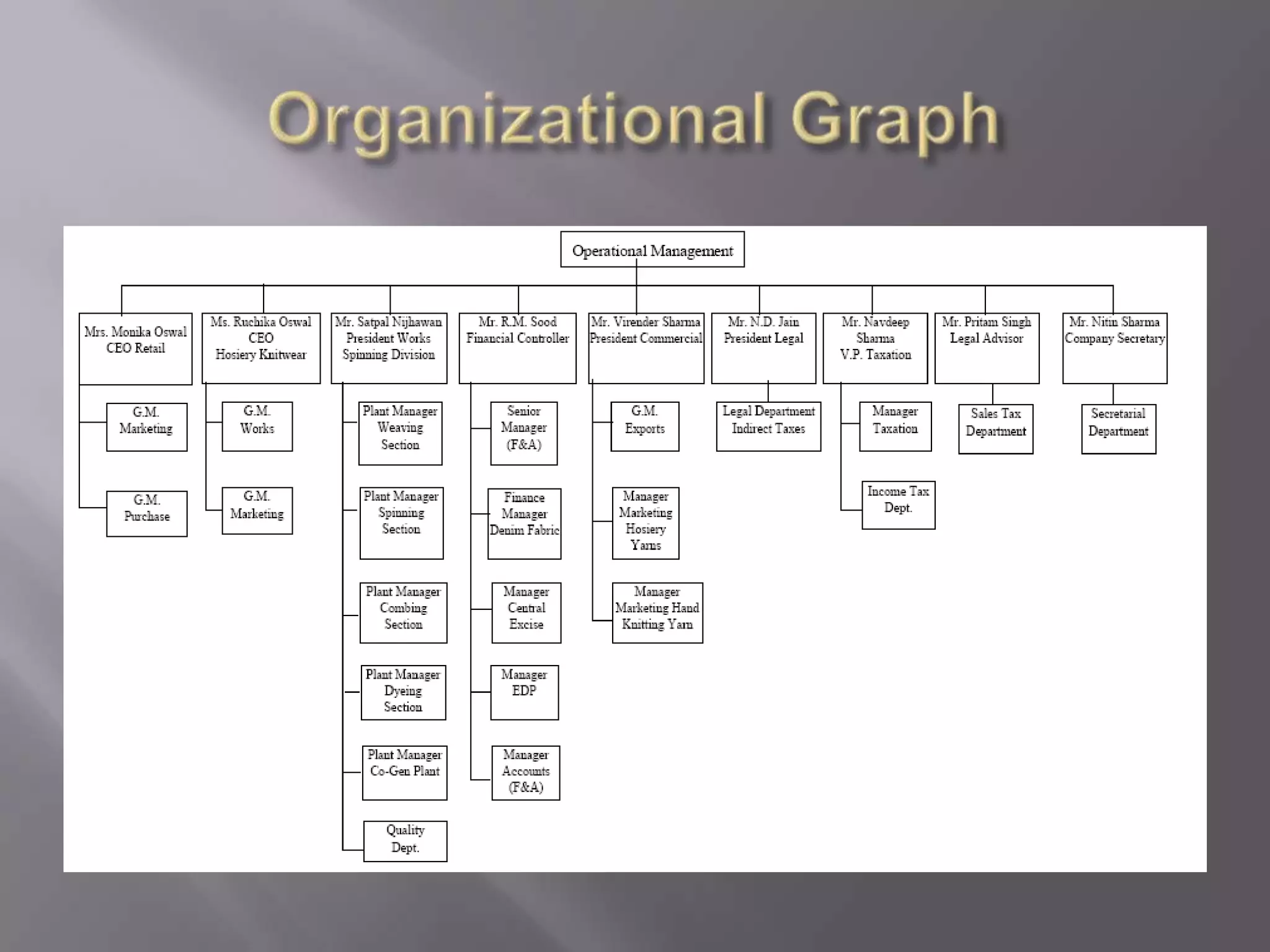 Organizational Graph

Operational Management

Mrs. Monika Oswal CEO Retail

G.M. Marketing

G.M. Purchase

Ms. Ruchika Oswal CEO Hosiery Knitwear

G.M. Works

G.M. Marketing

Mr. Satpal Nijhawan President Works Spinning Division

Plant Manager Weaving Section

Plant Manager Spinning Section

Plant Manager Combing Section

Plant Manager Dyeing Section

Plant Manager Co-Gen Plant

Quality Dept.

Mr. R.M. Sood Financial Controller

Senior Manager (F&A)

Finance Manager Denim Fabric

Manager Central Excise

Manager EDP

Manager Accounts (F&A)

Mr. Virender Sharma President Commercial

G.M. Exports

Manager Marketing Hosiery Yarns

Manager Marketing Hand Knitting Yarn

Mr. N.D. Jain President Legal

Legal Department Indirect Taxes

Mr. Navdeep Sharma V.P. Taxation

Manager Taxation

Income Tax Dept.

Mr. Pritam Singh Legal Advisor

Sales Tax Department

Mr. Nitin Sharma Company Secretary

Secretarial Department